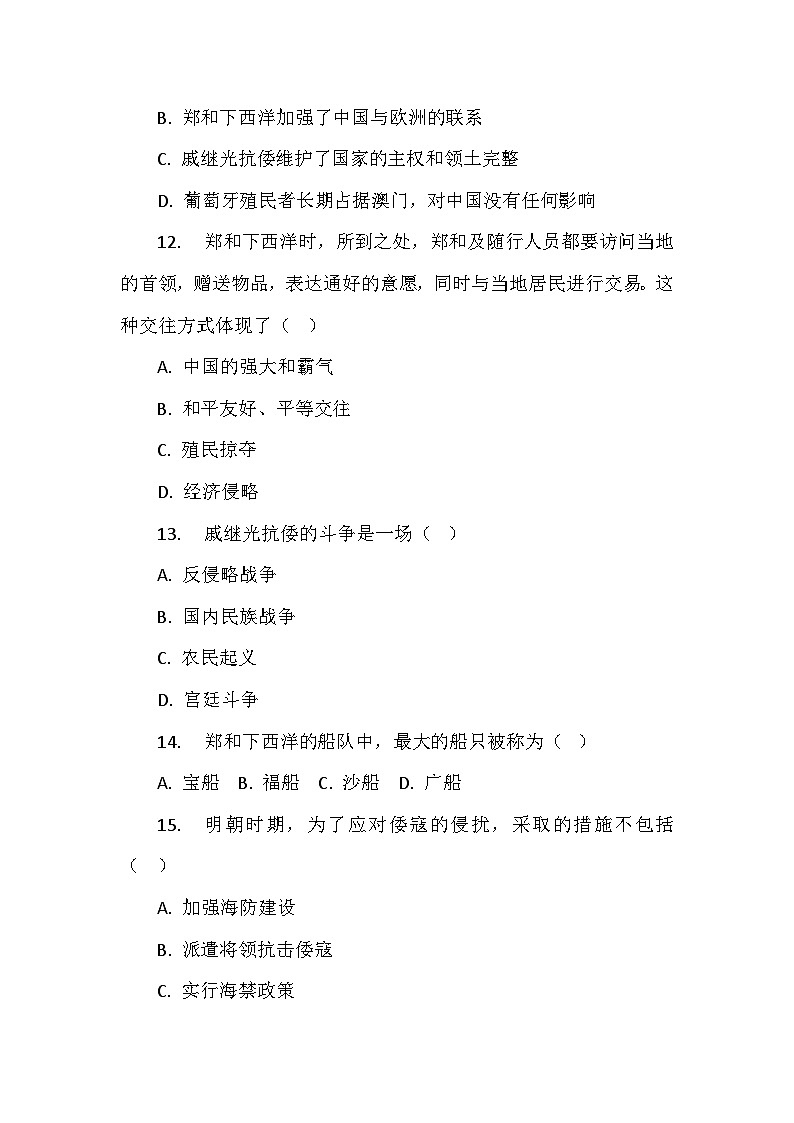 B. 郑和下西洋加强了中国与欧洲的联系

C. 戚继光抗倭维护了国家的主权和领土完整

D. 葡萄牙殖民者长期占据澳门，对中国没有任何影响

12. 郑和下西洋时，所到之处，郑和及随行人员都要访问当地的首领，赠送物品，表达通好的意愿，同时与当地居民进行交易。这种交往方式体现了（ ）

A. 中国的强大和霸气

B. 和平友好、平等交往

C. 殖民掠夺

D. 经济侵略

13. 戚继光抗倭的斗争是一场（ ）

A. 反侵略战争

B. 国内民族战争

C. 农民起义

D. 宫廷斗争

14. 郑和下西洋的船队中，最大的船只被称为（ ）

A. 宝船 B. 福船 C. 沙船 D. 广船

15. 明朝时期，为了应对倭寇的侵扰，采取的措施不包括（ ）

A. 加强海防建设

B. 派遣将领抗击倭寇

C. 实行海禁政策